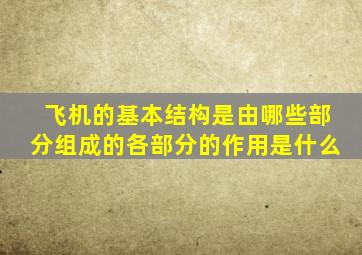 飞机的基本结构是由哪些部分组成的各部分的作用是什么